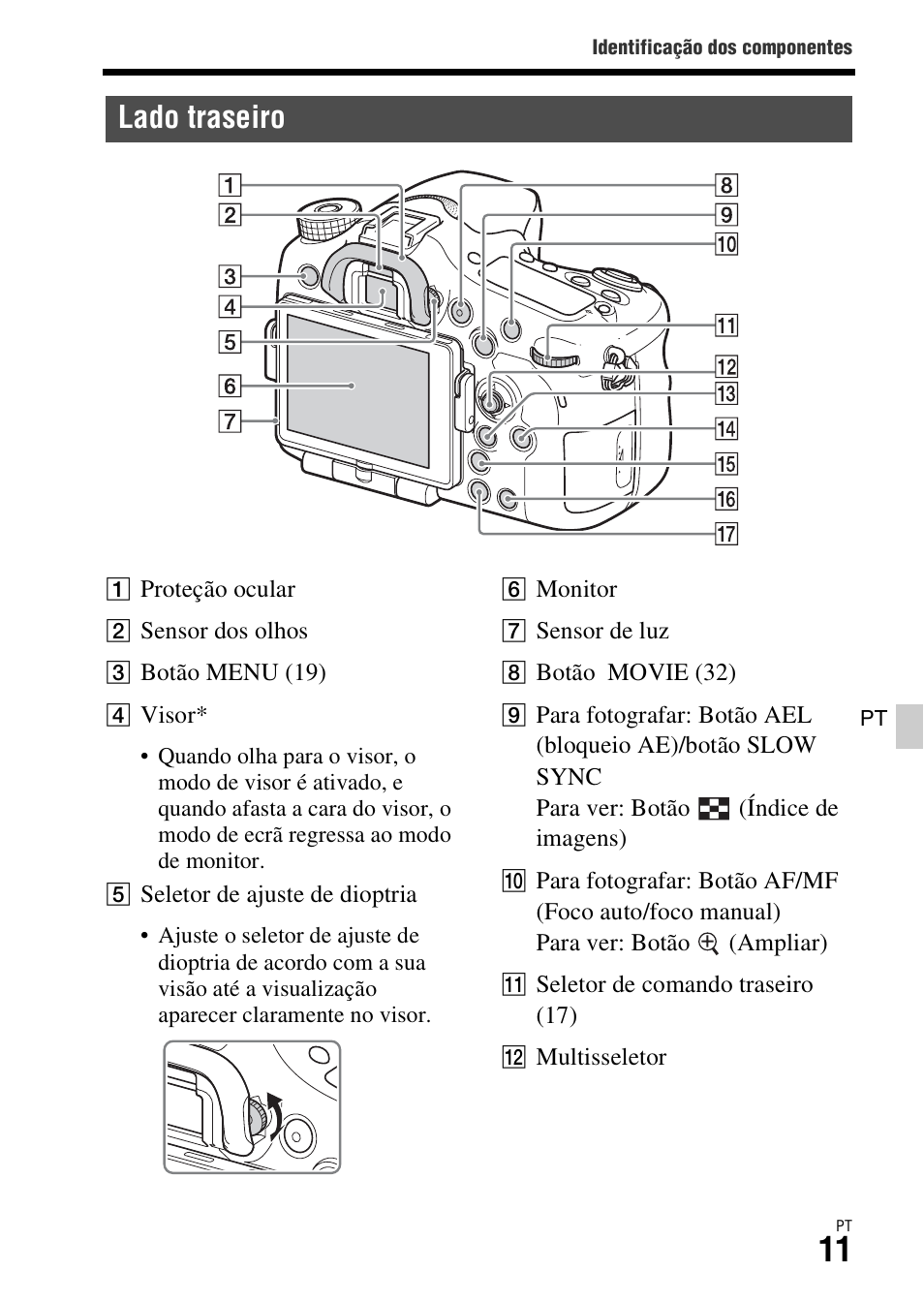 Identificação dos componentes

Lado traseiro

1
2
3
4
5
6
7
8
9
10
11
12
13
14
15
16
17

1 Proteção ocular

2 Sensor dos olhos

3 Botão MENU (19)

4 Visor*

• Quando olha para o visor, o modo de visor é ativado, e quando afasta a cara do visor, o modo de ecrã regressa ao modo de monitor.

5 Seletor de ajuste de dioptria

• Ajuste o seletor de ajuste de dioptria de acordo com a sua visão até a visualização aparecer claramente no visor.

6 Monitor

7 Sensor de luz

8 Botão MOVIE (32)

9 Para fotografar: Botão AEL (bloqueio AE)/botão SLOW SYNC
Para ver: Botão (Índice de imagens)

10 Para fotografar: Botão AF/MF (Foco auto/foco manual)
Para ver: Botão (Ampliar)

11 Seletor de comando traseiro (17)

12 Multisseletor

PT

PT
11